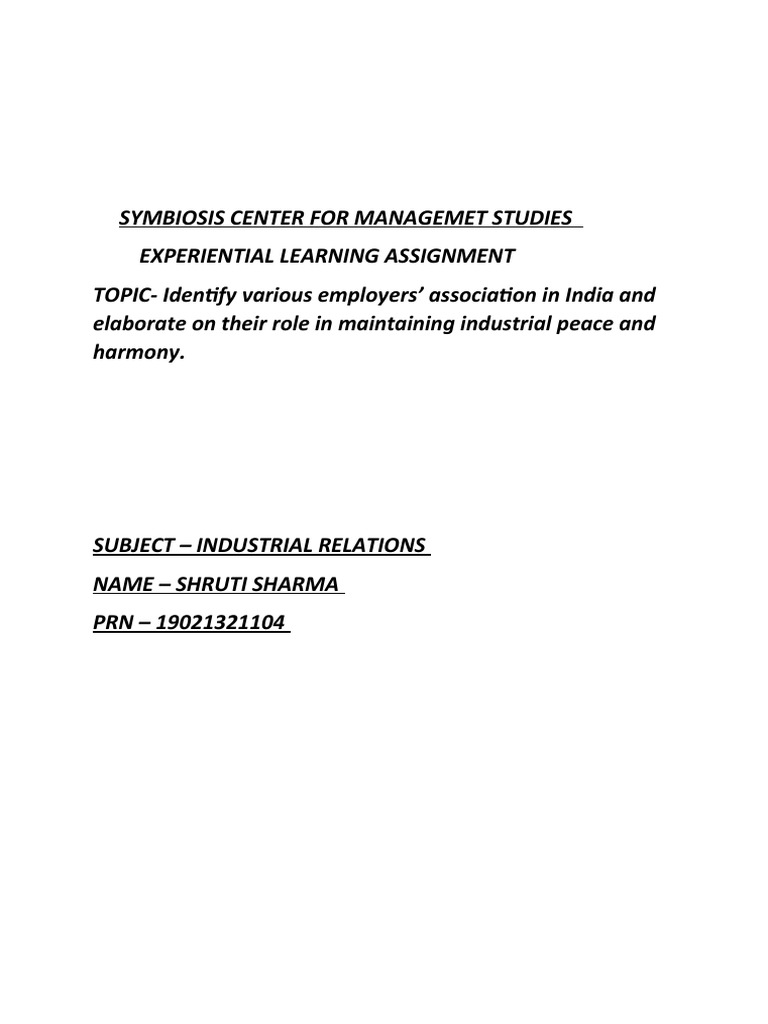 SYMBIOSIS CENTER FOR MANAGEMET STUDIES

EXPERIENTIAL LEARNING ASSIGNMENT

TOPIC- Identify various employers' association in India and elaborate on their role in maintaining industrial peace and harmony.

SUBJECT – INDUSTRIAL RELATIONS

NAME – SHRUTI SHARMA

PRN – 19021321104